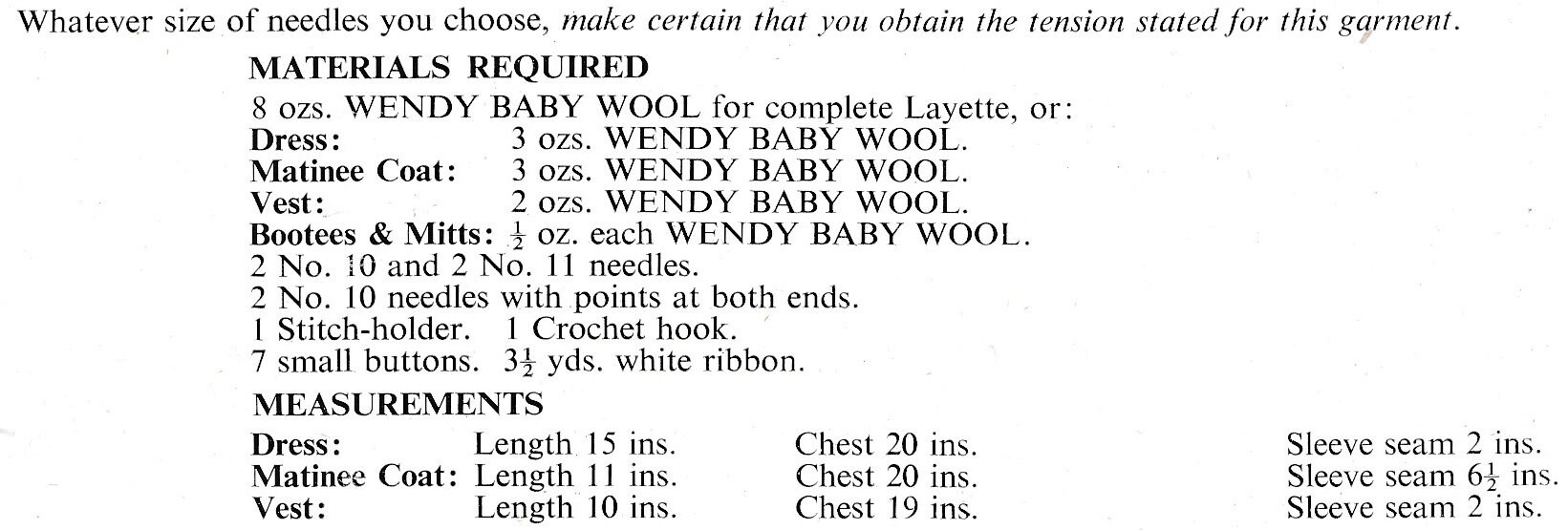 Whatever size of needles you choose, make certain that you obtain the tension stated for this garment.

MATERIALS REQUIRED

8 ozs. WENDY BABY WOOL for complete Layette, or:
Dress: 3 ozs. WENDY BABY WOOL.
Matinee Coat: 3 ozs. WENDY BABY WOOL.
Vest: 2 ozs. WENDY BABY WOOL.
Bootees & Mitts: $\frac{1}{2}$ oz. each WENDY BABY WOOL.
2 No. 10 and 2 No. 11 needles.
2 No. 10 needles with points at both ends.
1 Stitch-holder. 1 Crochet hook.
7 small buttons. $3\frac{1}{2}$ yds. white ribbon.

MEASUREMENTS

| | | | |
|---|---|---|---|
| Dress: | Length 15 ins. | Chest 20 ins. | Sleeve seam 2 ins. |
| Matinee Coat: | Length 11 ins. | Chest 20 ins. | Sleeve seam $6\frac{1}{2}$ ins. |
| Vest: | Length 10 ins. | Chest 19 ins. | Sleeve seam 2 ins. |